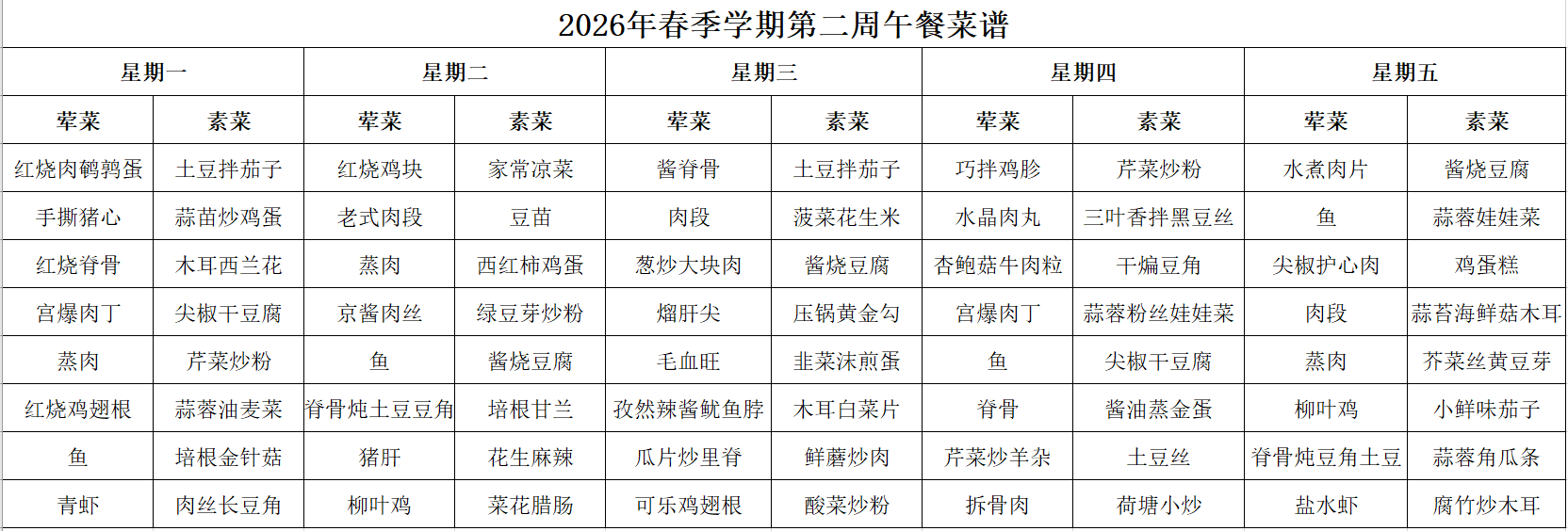 2026年春季学期第二周午餐菜谱

| 星期一 | | 星期二 | | 星期三 | | 星期四 | | 星期五 | |
|---|---|---|---|---|---|---|---|---|---|
| 荤菜 | 素菜 | 荤菜 | 素菜 | 荤菜 | 素菜 | 荤菜 | 素菜 | 荤菜 | 素菜 |
| 红烧肉鹌鹑蛋 | 土豆拌茄子 | 红烧鸡块 | 家常凉菜 | 酱脊骨 | 土豆拌茄子 | 巧拌鸡胗 | 芹菜炒粉 | 水煮肉片 | 酱烧豆腐 |
| 手撕猪心 | 蒜苗炒鸡蛋 | 老式肉段 | 豆苗 | 肉段 | 菠菜花生米 | 水晶肉丸 | 三叶香拌黑豆丝 | 鱼 | 蒜蓉娃娃菜 |
| 红烧脊骨 | 木耳西兰花 | 蒸肉 | 西红柿鸡蛋 | 葱炒大块肉 | 酱烧豆腐 | 杏鲍菇牛肉粒 | 干煸豆角 | 尖椒护心肉 | 鸡蛋糕 |
| 宫爆肉丁 | 尖椒干豆腐 | 京酱肉丝 | 绿豆芽炒粉 | 熘肝尖 | 压锅黄金勾 | 宫爆肉丁 | 蒜蓉粉丝娃娃菜 | 肉段 | 蒜苔海鲜菇木耳 |
| 蒸肉 | 芹菜炒粉 | 鱼 | 酱烧豆腐 | 毛血旺 | 韭菜沫煎蛋 | 鱼 | 尖椒干豆腐 | 蒸肉 | 芥菜丝黄豆芽 |
| 红烧鸡翅根 | 蒜蓉油麦菜 | 脊骨炖土豆豆角 | 培根甘兰 | 孜然辣酱鱿鱼脖 | 木耳白菜片 | 脊骨 | 酱油蒸金蛋 | 柳叶鸡 | 小鲜味茄子 |
| 鱼 | 培根金针菇 | 猪肝 | 花生麻辣 | 瓜片炒里脊 | 鲜蘑炒肉 | 芹菜炒羊杂 | 土豆丝 | 脊骨炖豆角土豆 | 蒜蓉角瓜条 |
| 青虾 | 肉丝长豆角 | 柳叶鸡 | 菜花腊肠 | 可乐鸡翅根 | 酸菜炒粉 | 拆骨肉 | 荷塘小炒 | 盐水虾 | 腐竹炒木耳 |